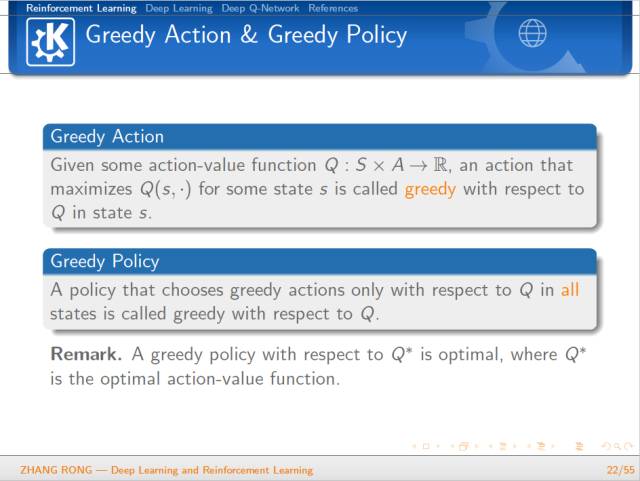 Reinforcement Learning Deep Learning Deep Q-Network References

Greedy Action & Greedy Policy

Greedy Action

Given some action-value function $Q : S \times A \to \mathbb{R}$, an action that maximizes $Q(s, \cdot)$ for some state $s$ is called greedy with respect to $Q$ in state $s$.

Greedy Policy

A policy that chooses greedy actions only with respect to $Q$ in all states is called greedy with respect to $Q$.

Remark. A greedy policy with respect to $Q^*$ is optimal, where $Q^*$ is the optimal action-value function.

ZHANG RONG — Deep Learning and Reinforcement Learning

22/55